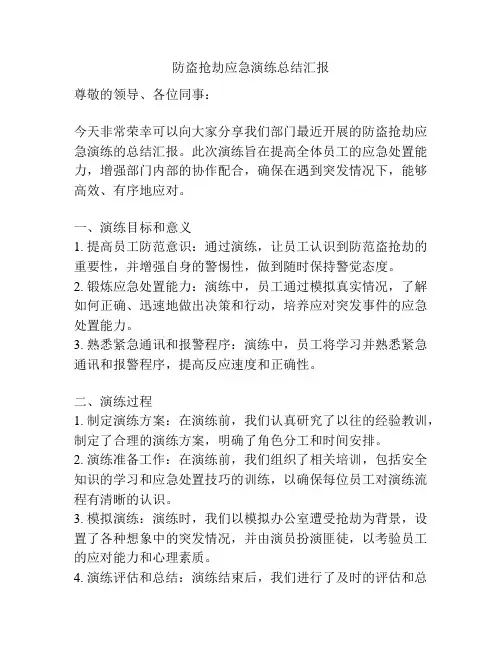 防盗抢劫应急演练总结汇报

尊敬的领导、各位同事：

今天非常荣幸可以向大家分享我们部门最近开展的防盗抢劫应急演练的总结汇报。此次演练旨在提高全体员工的应急处置能力，增强部门内部的协作配合，确保在遇到突发情况下，能够高效、有序地应对。

一、演练目标和意义
1. 提高员工防范意识：通过演练，让员工认识到防范盗抢劫的重要性，并增强自身的警惕性，做到随时保持警觉态度。
2. 锻炼应急处置能力：演练中，员工通过模拟真实情况，了解如何正确、迅速地做出决策和行动，培养应对突发事件的应急处置能力。
3. 熟悉紧急通讯和报警程序：演练中，员工将学习并熟悉紧急通讯和报警程序，提高反应速度和正确性。

二、演练过程
1. 制定演练方案：在演练前，我们认真研究了以往的经验教训，制定了合理的演练方案，明确了角色分工和时间安排。
2. 演练准备工作：在演练前，我们组织了相关培训，包括安全知识的学习和应急处置技巧的训练，以确保每位员工对演练流程有清晰的认识。
3. 模拟演练：演练时，我们以模拟办公室遭受抢劫为背景，设置了各种想象中的突发情况，并由演员扮演匪徒，以考验员工的应对能力和心理素质。
4. 演练评估和总结：演练结束后，我们进行了及时的评估和总